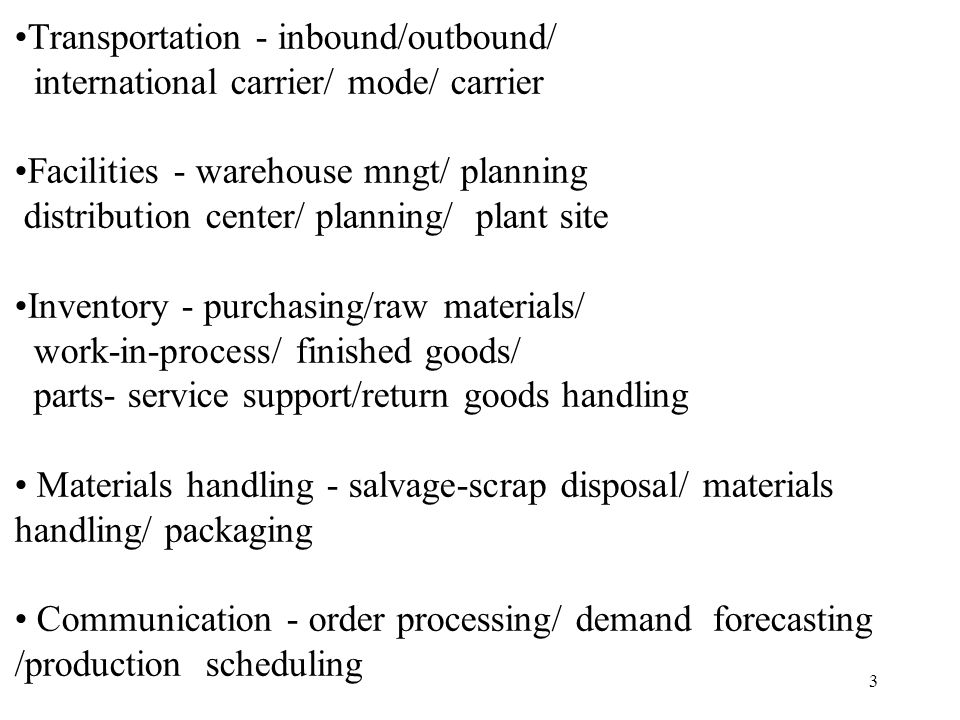 •Transportation - inbound/outbound/ international carrier/ mode/ carrier

•Facilities - warehouse mngt/ planning distribution center/ planning/ plant site

•Inventory - purchasing/raw materials/ work-in-process/ finished goods/ parts- service support/return goods handling

• Materials handling - salvage-scrap disposal/ materials handling/ packaging

• Communication - order processing/ demand forecasting /production scheduling

3